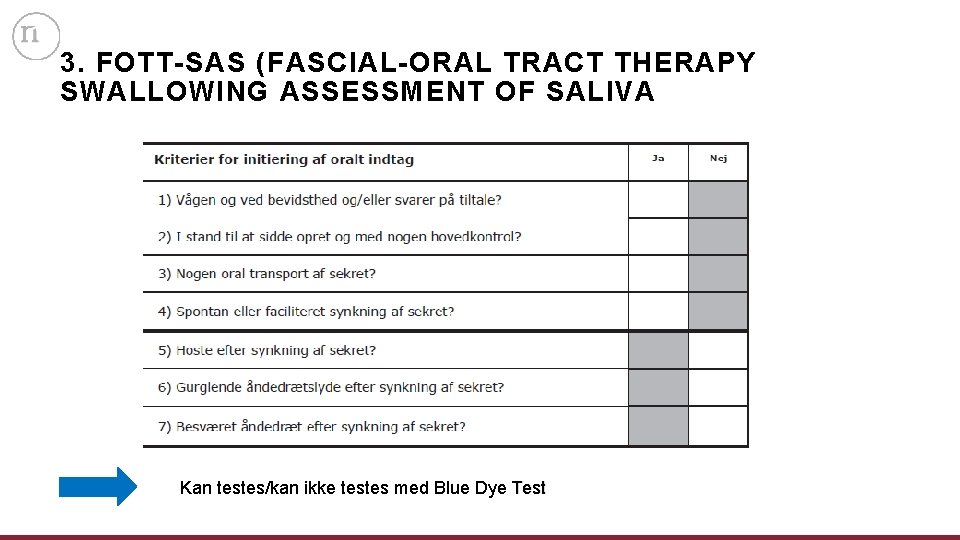 3. FOTT-SAS (FASCIAL-ORAL TRACT THERAPY SWALLOWING ASSESSMENT OF SALIVA

| Kriterier for initiering af oralt indtag | Ja | Nej |
|---|---|---|
| 1) Vågen og ved bevidsthed og/eller svarer på tiltale? | | |
| 2) I stand til at sidde opret og med nogen hovedkontrol? | | |
| 3) Nogen oral transport af sekret? | | |
| 4) Spontan eller faciliteret synkning af sekret? | | |
| 5) Hoste efter synkning af sekret? | | |
| 6) Gurglende åndedrætslyde efter synkning af sekret? | | |
| 7) Besværet åndedræt efter synkning af sekret? | | |

Kan testes/kan ikke testes med Blue Dye Test